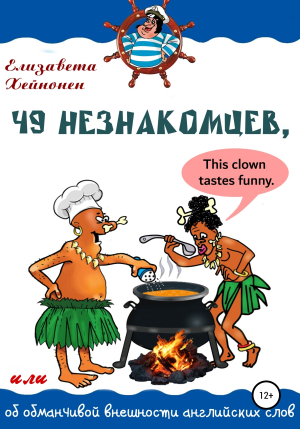 Елизавета Хейнонен

49 НЕЗНАКОМЦЕВ,

This clown tastes funny.

или

12+

об обманчивой внешности английских слов